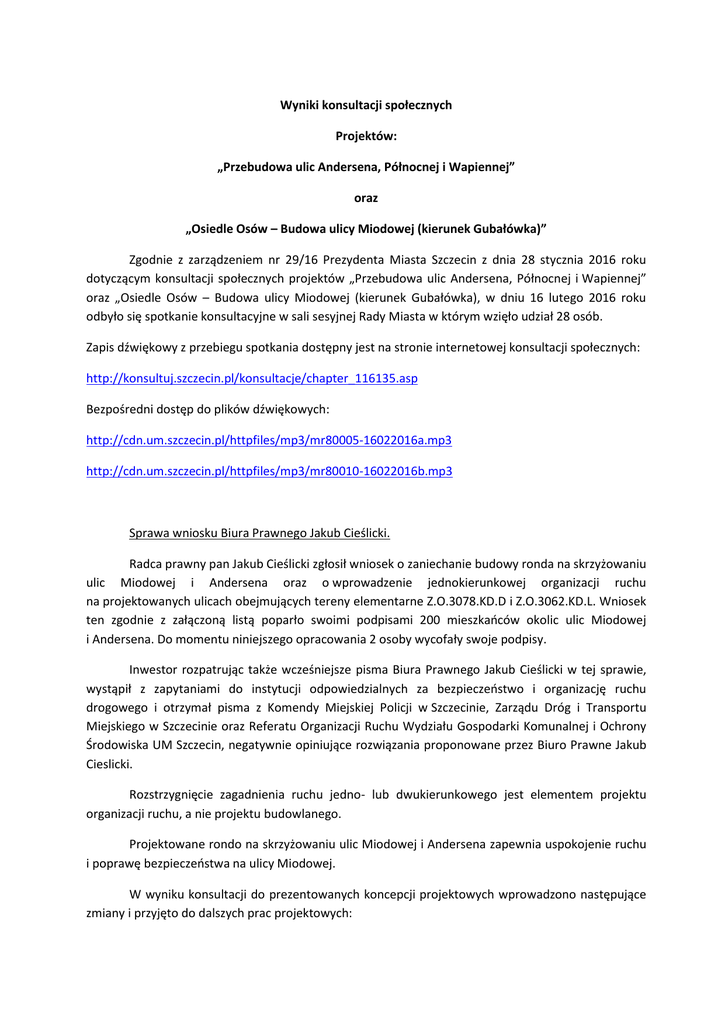 Wyniki konsultacji społecznych

Projektów:

„Przebudowa ulic Andersena, Północnej i Wapiennej”

oraz

„Osiedle Osów – Budowa ulicy Miodowej (kierunek Gubałówka)”

Zgodnie z zarządzeniem nr 29/16 Prezydenta Miasta Szczecin z dnia 28 stycznia 2016 roku dotyczącym konsultacji społecznych projektów „Przebudowa ulic Andersena, Północnej i Wapiennej” oraz „Osiedle Osów – Budowa ulicy Miodowej (kierunek Gubałówka), w dniu 16 lutego 2016 roku odbyło się spotkanie konsultacyjne w sali sesyjnej Rady Miasta w którym wzięło udział 28 osób.

Zapis dźwiękowy z przebiegu spotkania dostępny jest na stronie internetowej konsultacji społecznych:

http://konsultuj.szczecin.pl/konsultacje/chapter_116135.asp

Bezpośredni dostęp do plików dźwiękowych:

http://cdn.um.szczecin.pl/httpfiles/mp3/mr80005-16022016a.mp3

http://cdn.um.szczecin.pl/httpfiles/mp3/mr80010-16022016b.mp3

Sprawa wniosku Biura Prawnego Jakub Cieślicki.

Radca prawny pan Jakub Cieślicki zgłosił wniosek o zaniechanie budowy ronda na skrzyżowaniu ulic Miodowej i Andersena oraz o wprowadzenie jednokierunkowej organizacji ruchu na projektowanych ulicach obejmujących tereny elementarne Z.O.3078.KD.D i Z.O.3062.KD.L. Wniosek ten zgodnie z załączoną listą poparło swoimi podpisami 200 mieszkańców okolic ulic Miodowej i Andersena. Do momentu niniejszego opracowania 2 osoby wycofały swoje podpisy.

Inwestor rozpatrując także wcześniejsze pisma Biura Prawnego Jakub Cieślicki w tej sprawie, wystąpił z zapytaniami do instytucji odpowiedzialnych za bezpieczeństwo i organizację ruchu drogowego i otrzymał pisma z Komendy Miejskiej Policji w Szczecinie, Zarządu Dróg i Transportu Miejskiego w Szczecinie oraz Referatu Organizacji Ruchu Wydziału Gospodarki Komunalnej i Ochrony Środowiska UM Szczecin, negatywnie opiniujące rozwiązania proponowane przez Biuro Prawne Jakub Cieslicki.

Rozstrzygnięcie zagadnienia ruchu jedno- lub dwukierunkowego jest elementem projektu organizacji ruchu, a nie projektu budowlanego.

Projektowane rondo na skrzyżowaniu ulic Miodowej i Andersena zapewnia uspokojenie ruchu i poprawę bezpieczeństwa na ulicy Miodowej.

W wyniku konsultacji do prezentowanych koncepcji projektowych wprowadzono następujące zmiany i przyjęto do dalszych prac projektowych: